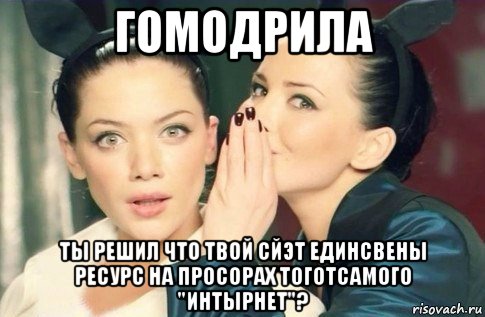 ГОМОДРИЛА

ТЫ РЕШИЛ ЧТО ТВОЙ СЙЭТ ЕДИНСВЕНЫ РЕСУРС НА ПРОСОРАХ ТОГОТСАМОГО "ИНТЫРНЕТ"?

risovach.ru